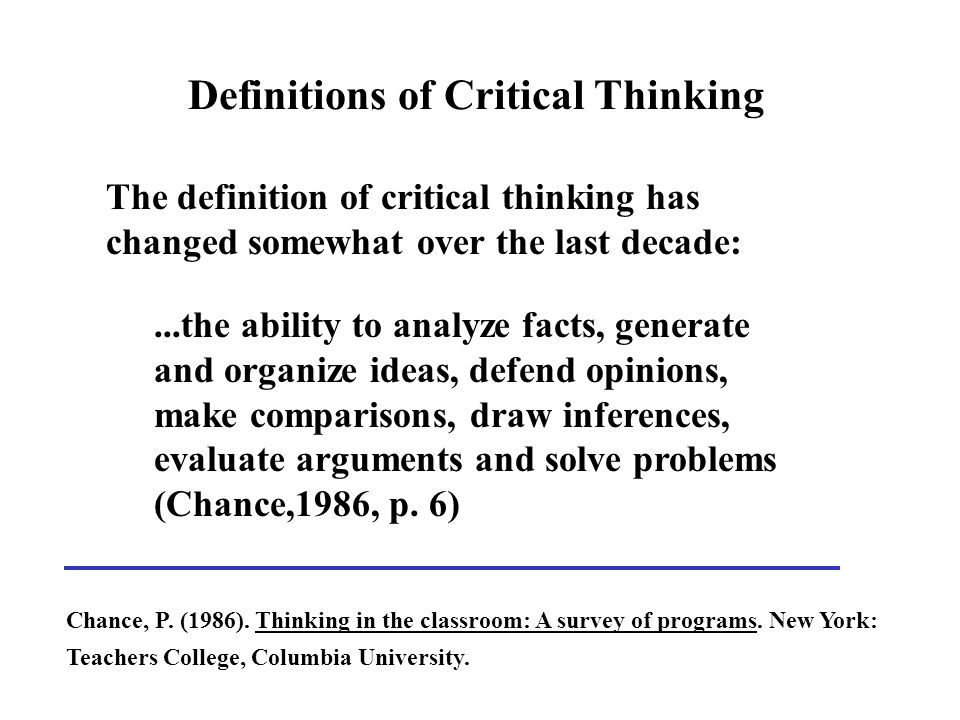 Definitions of Critical Thinking

The definition of critical thinking has changed somewhat over the last decade:

...the ability to analyze facts, generate and organize ideas, defend opinions, make comparisons, draw inferences, evaluate arguments and solve problems (Chance,1986, p. 6)

Chance, P. (1986). Thinking in the classroom: A survey of programs. New York: Teachers College, Columbia University.